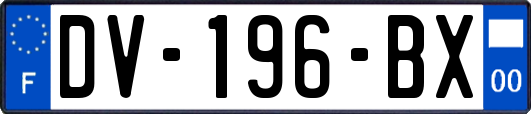 F
DV-196-BX
00